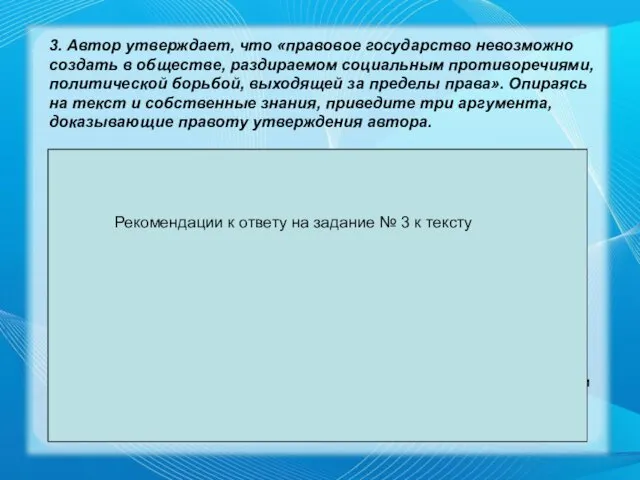 3. Автор утверждает, что «правовое государство невозможно создать в обществе, раздираемом социальным противоречиями, политической борьбой, выходящей за пределы права». Опираясь на текст и собственные знания, приведите три аргумента, доказывающие правоту утверждения автора.

Рекомендации к ответу на задание № 3 к тексту